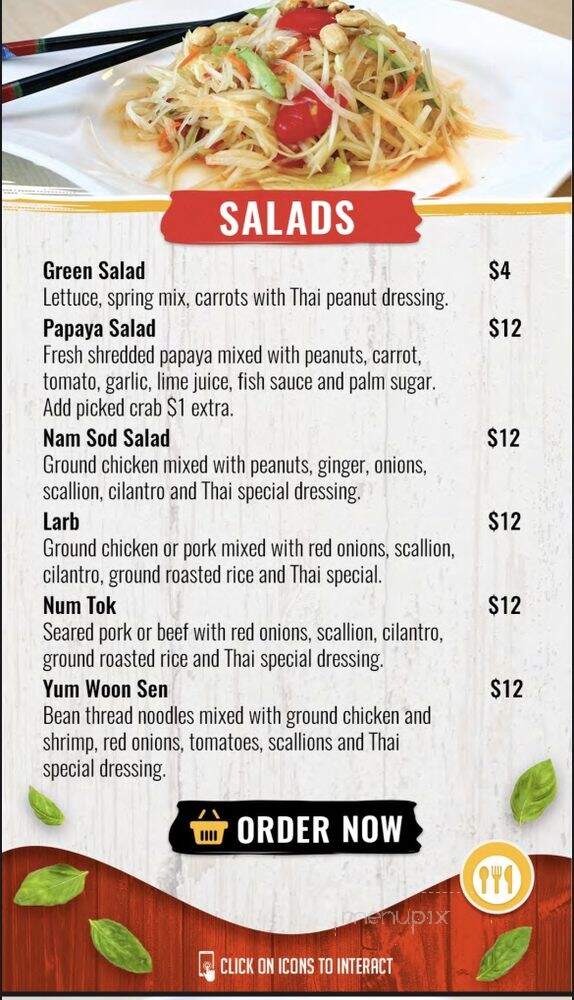 SALADS

Green Salad $4
Lettuce, spring mix, carrots with Thai peanut dressing.

Papaya Salad $12
Fresh shredded papaya mixed with peanuts, carrot, tomato, garlic, lime juice, fish sauce and palm sugar. Add picked crab $1 extra.

Nam Sod Salad $12
Ground chicken mixed with peanuts, ginger, onions, scallion, cilantro and Thai special dressing.

Larb $12
Ground chicken or pork mixed with red onions, scallion, cilantro, ground roasted rice and Thai special.

Num Tok $12
Seared pork or beef with red onions, scallion, cilantro, ground roasted rice and Thai special dressing.

Yum Woon Sen $12
Bean thread noodles mixed with ground chicken and shrimp, red onions, tomatoes, scallions and Thai special dressing.

ORDER NOW

menupix

CLICK ON ICONS TO INTERACT